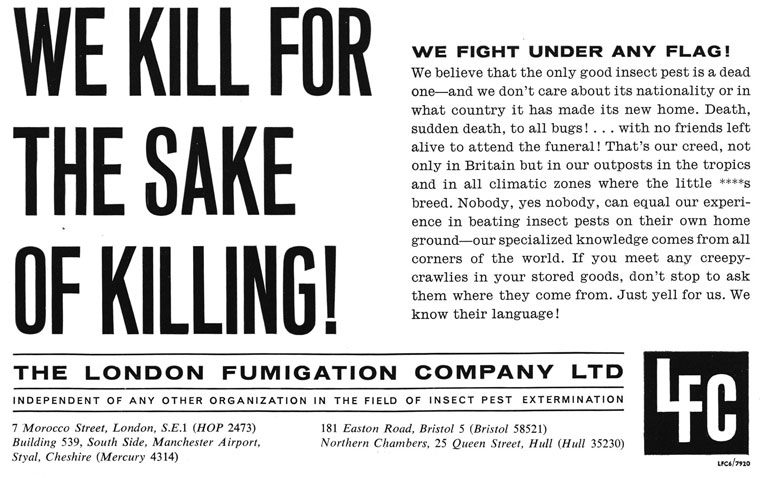 WE KILL FOR THE SAKE OF KILLING!

WE FIGHT UNDER ANY FLAG!
We believe that the only good insect pest is a dead one—and we don't care about its nationality or in what country it has made its new home. Death, sudden death, to all bugs! . . . with no friends left alive to attend the funeral! That's our creed, not only in Britain but in our outposts in the tropics and in all climatic zones where the little ****s breed. Nobody, yes nobody, can equal our experience in beating insect pests on their own home ground—our specialized knowledge comes from all corners of the world. If you meet any creepy-crawlies in your stored goods, don't stop to ask them where they come from. Just yell for us. We know their language!

THE LONDON FUMIGATION COMPANY LTD
INDEPENDENT OF ANY OTHER ORGANIZATION IN THE FIELD OF INSECT PEST EXTERMINATION

7 Morocco Street, London, S.E.1 (HOP 2473)
Building 539, South Side, Manchester Airport, Styal, Cheshire (Mercury 4314)

181 Easton Road, Bristol 5 (Bristol 58521)
Northern Chambers, 25 Queen Street, Hull (Hull 35230)

LFC

LFC6/7920